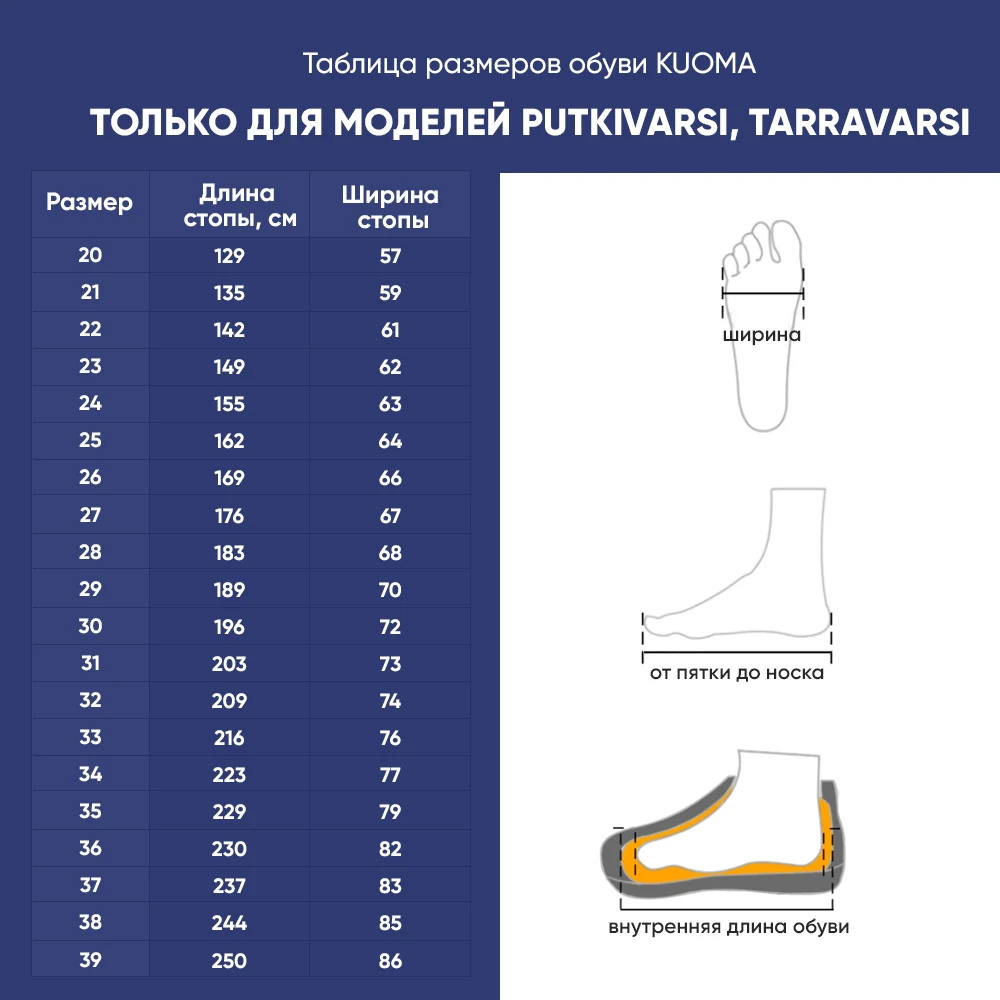 Таблица размеров обуви KUOMA

ТОЛЬКО ДЛЯ МОДЕЛЕЙ PUTKIVARSI, TARRAVARSI

| Размер | Длина стопы, см | Ширина стопы |
|---|---|---|
| 20 | 129 | 57 |
| 21 | 135 | 59 |
| 22 | 142 | 61 |
| 23 | 149 | 62 |
| 24 | 155 | 63 |
| 25 | 162 | 64 |
| 26 | 169 | 66 |
| 27 | 176 | 67 |
| 28 | 183 | 68 |
| 29 | 189 | 70 |
| 30 | 196 | 72 |
| 31 | 203 | 73 |
| 32 | 209 | 74 |
| 33 | 216 | 76 |
| 34 | 223 | 77 |
| 35 | 229 | 79 |
| 36 | 230 | 82 |
| 37 | 237 | 83 |
| 38 | 244 | 85 |
| 39 | 250 | 86 |

ширина

от пятки до носка

внутренняя длина обуви